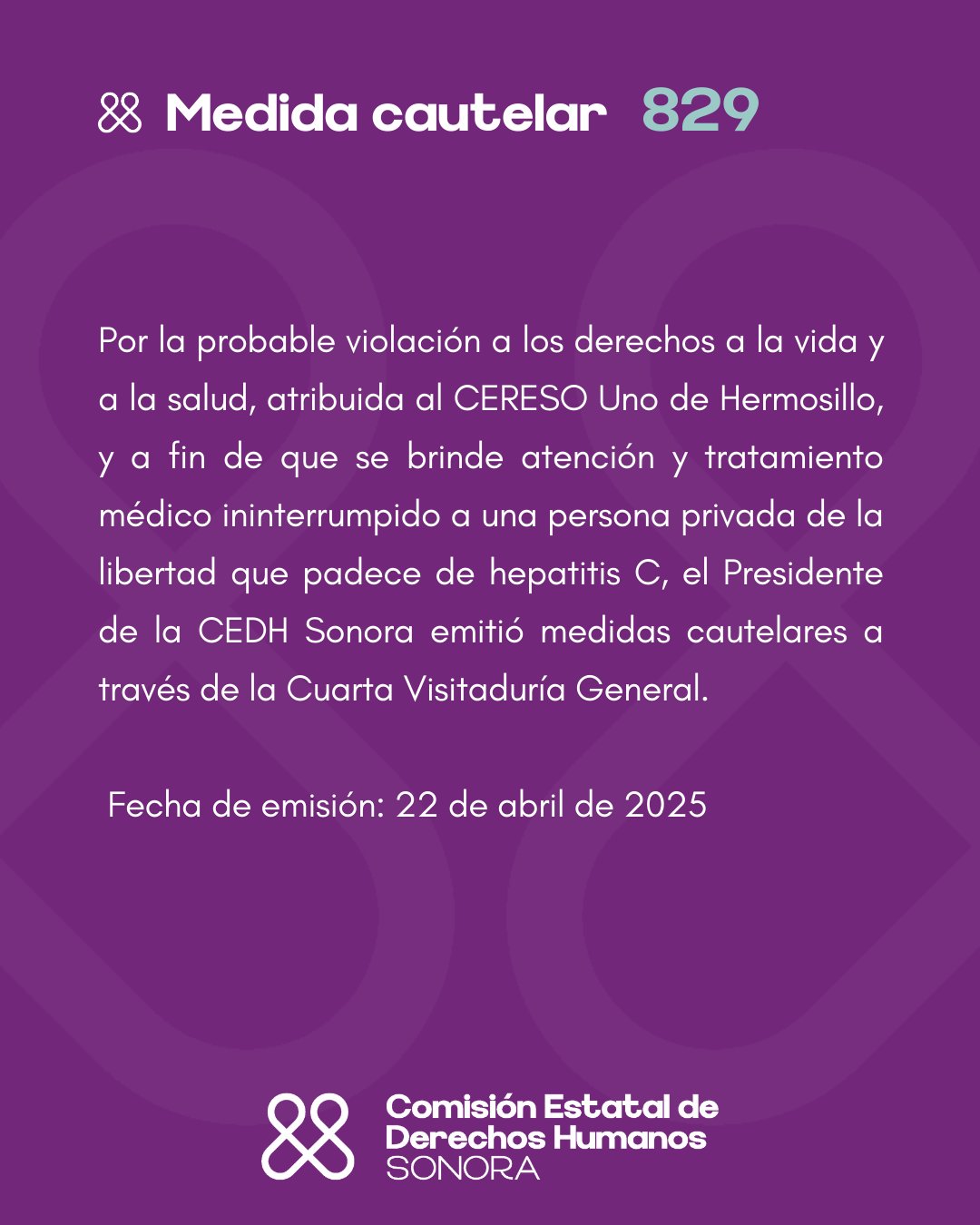 Medida cautelar 829

Por la probable violación a los derechos a la vida y a la salud, atribuida al CERESO Uno de Hermosillo, y a fin de que se brinde atención y tratamiento médico ininterrumpido a una persona privada de la libertad que padece de hepatitis C, el Presidente de la CEDH Sonora emitió medidas cautelares a través de la Cuarta Visitaduría General.

Fecha de emisión: 22 de abril de 2025

Comisión Estatal de Derechos Humanos SONORA